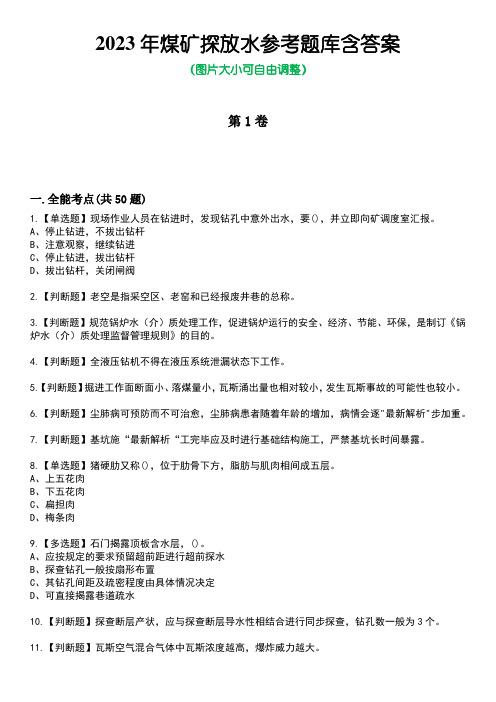 2023 年煤矿探放水参考题库含答案

(图片大小可自由调整)

第 1 卷

一.全能考点(共 50 题)

1.【单选题】现场作业人员在钻进时，发现钻孔中意外出水，要()，并立即向矿调度室汇报。
A、停止钻进，不拔出钻杆
B、注意观察，继续钻进
C、停止钻进，拔出钻杆
D、拔出钻杆，关闭闸阀

2.【判断题】老空是指采空区、老窑和已经报废井巷的总称。

3.【判断题】规范锅炉水（介）质处理工作，促进锅炉运行的安全、经济、节能、环保，是制订《锅炉水（介）质处理监督管理规则》的目的。

4.【判断题】全液压钻机不得在液压系统泄漏状态下工作。

5.【判断题】掘进工作面断面小、落煤量小，瓦斯涌出量也相对较小，发生瓦斯事故的可能性也较小。

6.【判断题】尘肺病可预防而不可治愈，尘肺病患者随着年龄的增加，病情会逐"最新解析"步加重。

7.【判断题】基坑施“最新解析“工完毕应及时进行基础结构施工，严禁基坑长时间暴露。

8.【单选题】猪硬肋又称()，位于肋骨下方，脂肪与肌肉相间成五层。
A、上五花肉
B、下五花肉
C、扁担肉
D、梅条肉

9.【多选题】石门揭露顶板含水层，()。
A、应按规定的要求预留超前距进行超前探水
B、探查钻孔一般按扇形布置
C、其钻孔间距及疏密程度由具体情况决定
D、可直接揭露巷道疏水

10.【判断题】探查断层产状，应与探查断层导水性相结合进行同步探查，钻孔数一般为 3 个。

11.【判断题】瓦斯空气混合气体中瓦斯浓度越高，爆炸威力越大。